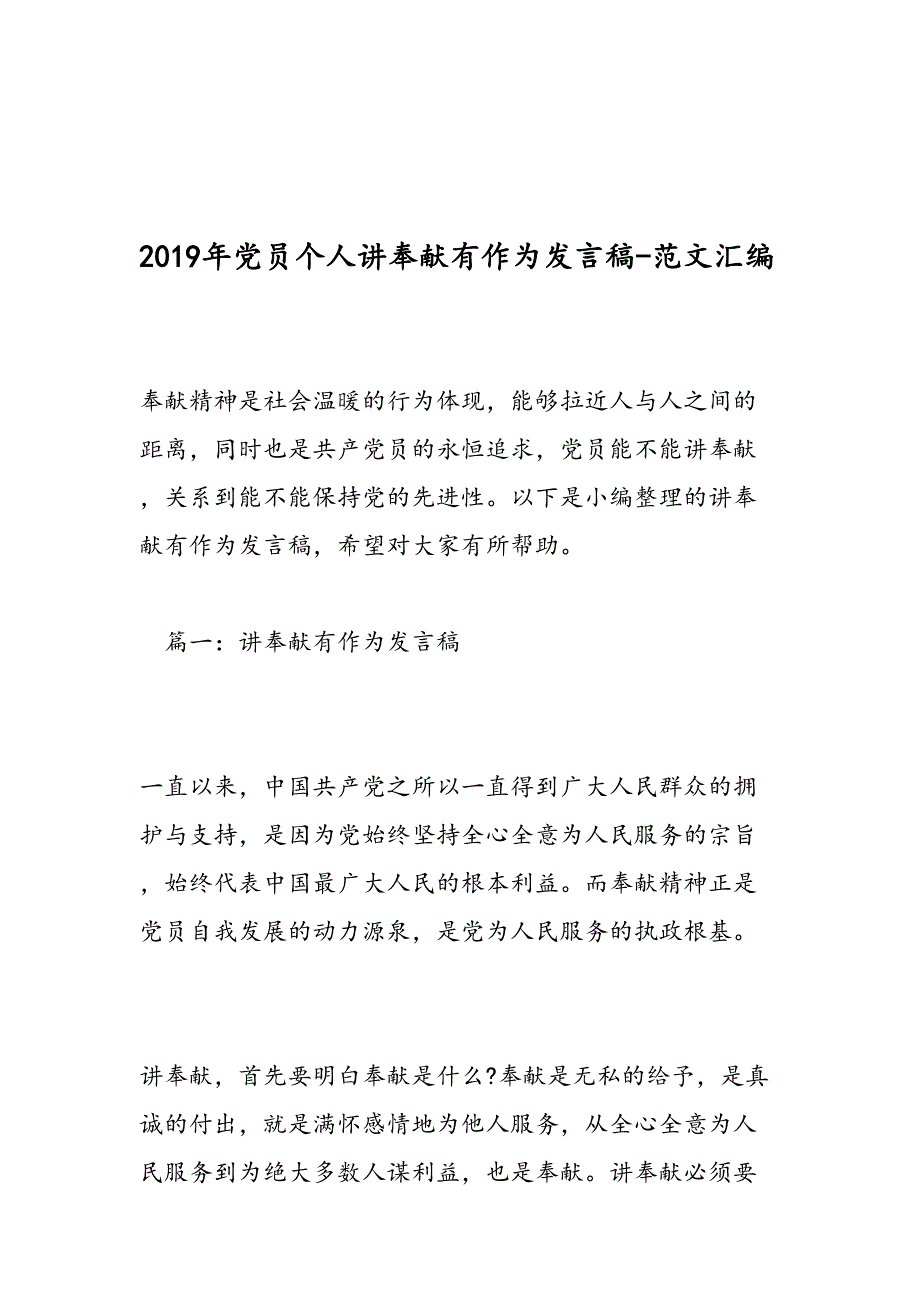 2019年党员个人讲奉献有作为发言稿-范文汇编

奉献精神是社会温暖的行为体现，能够拉近人与人之间的距离，同时也是共产党员的永恒追求，党员能不能讲奉献，关系到能不能保持党的先进性。以下是小编整理的讲奉献有作为发言稿，希望对大家有所帮助。

篇一：讲奉献有作为发言稿

一直以来，中国共产党之所以一直得到广大人民群众的拥护与支持，是因为党始终坚持全心全意为人民服务的宗旨，始终代表中国最广大人民的根本利益。而奉献精神正是党员自我发展的动力源泉，是党为人民服务的执政根基。

讲奉献，首先要明白奉献是什么?奉献是无私的给予，是真诚的付出，就是满怀感情地为他人服务，从全心全意为人民服务到为绝大多数人谋利益，也是奉献。讲奉献必须要